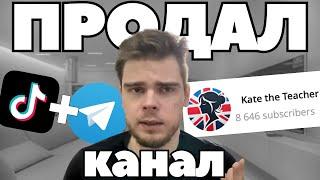 ПРОДАЛ

+

Kate the Teacher
8 646 subscribers

канал